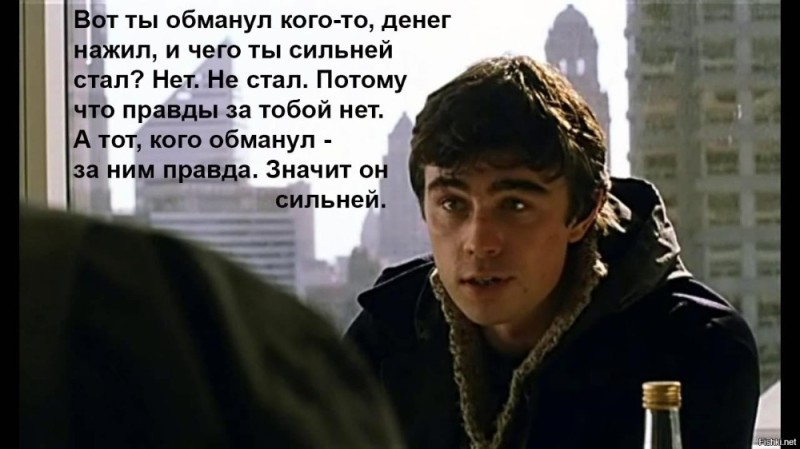 Вот ты обманул кого-то, денег нажил, и чего ты сильней стал? Нет. Не стал. Потому что правды за тобой нет. А тот, кого обманул - за ним правда. Значит он сильней.

Fishki.net